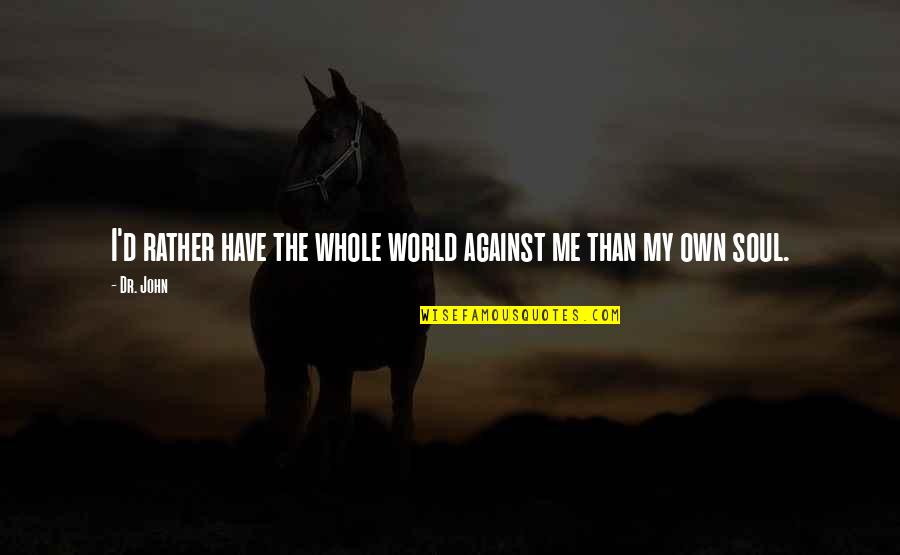 I'd rather have the whole world against me than my own soul.

- Dr. John

WISEFAMOUSQUOTES.COM